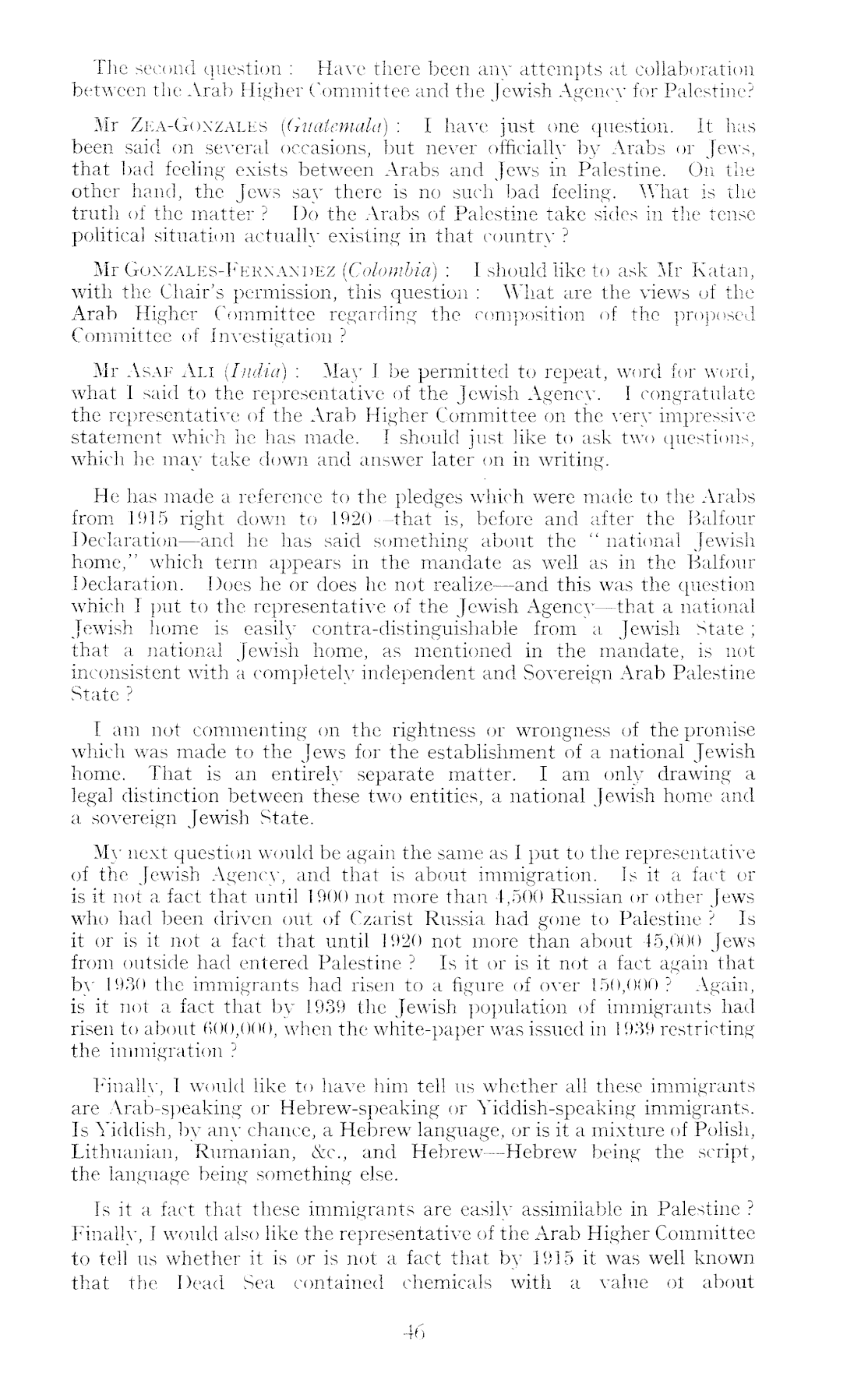 The second question : Have there been any attempts at collaboration between the Arab Higher Committee and the Jewish Agency for Palestine?

Mr ZEA-GONZALES (Guatemala) : I have just one question. It has been said on several occasions, but never officially by Arabs or Jews, that bad feeling exists between Arabs and Jews in Palestine. On the other hand, the Jews say there is no such bad feeling. What is the truth of the matter ? Do the Arabs of Palestine take sides in the tense political situation actually existing in that country ?

Mr GONZALES-FERNANDEZ (Colombia) : I should like to ask Mr Katan, with the Chair's permission, this question : What are the views of the Arab Higher Committee regarding the composition of the proposed Committee of Investigation ?

Mr ASAF ALI (India) : May I be permitted to repeat, word for word, what I said to the representative of the Jewish Agency. I congratulate the representative of the Arab Higher Committee on the very impressive statement which he has made. I should just like to ask two questions, which he may take down and answer later on in writing.

He has made a reference to the pledges which were made to the Arabs from 1915 right down to 1920—that is, before and after the Balfour Declaration—and he has said something about the "national Jewish home," which term appears in the mandate as well as in the Balfour Declaration. Does he or does he not realize—and this was the question which I put to the representative of the Jewish Agency—that a national Jewish home is easily contra-distinguishable from a Jewish State ; that a national Jewish home, as mentioned in the mandate, is not inconsistent with a completely independent and Sovereign Arab Palestine State ?

I am not commenting on the rightness or wrongness of the promise which was made to the Jews for the establishment of a national Jewish home. That is an entirely separate matter. I am only drawing a legal distinction between these two entities, a national Jewish home and a sovereign Jewish State.

My next question would be again the same as I put to the representative of the Jewish Agency, and that is about immigration. Is it a fact or is it not a fact that until 1900 not more than 4,500 Russian or other Jews who had been driven out of Czarist Russia had gone to Palestine ? Is it or is it not a fact that until 1920 not more than about 45,000 Jews from outside had entered Palestine ? Is it or is it not a fact again that by 1930 the immigrants had risen to a figure of over 150,000 ? Again, is it not a fact that by 1939 the Jewish population of immigrants had risen to about 600,000, when the white-paper was issued in 1939 restricting the immigration ?

Finally, I would like to have him tell us whether all these immigrants are Arab-speaking or Hebrew-speaking or Yiddish-speaking immigrants. Is Yiddish, by any chance, a Hebrew language, or is it a mixture of Polish, Lithuanian, Rumanian, &c., and Hebrew—Hebrew being the script, the language being something else.

Is it a fact that these immigrants are easily assimilable in Palestine ? Finally, I would also like the representative of the Arab Higher Committee to tell us whether it is or is not a fact that by 1915 it was well known that the Dead Sea contained chemicals with a value of about

46